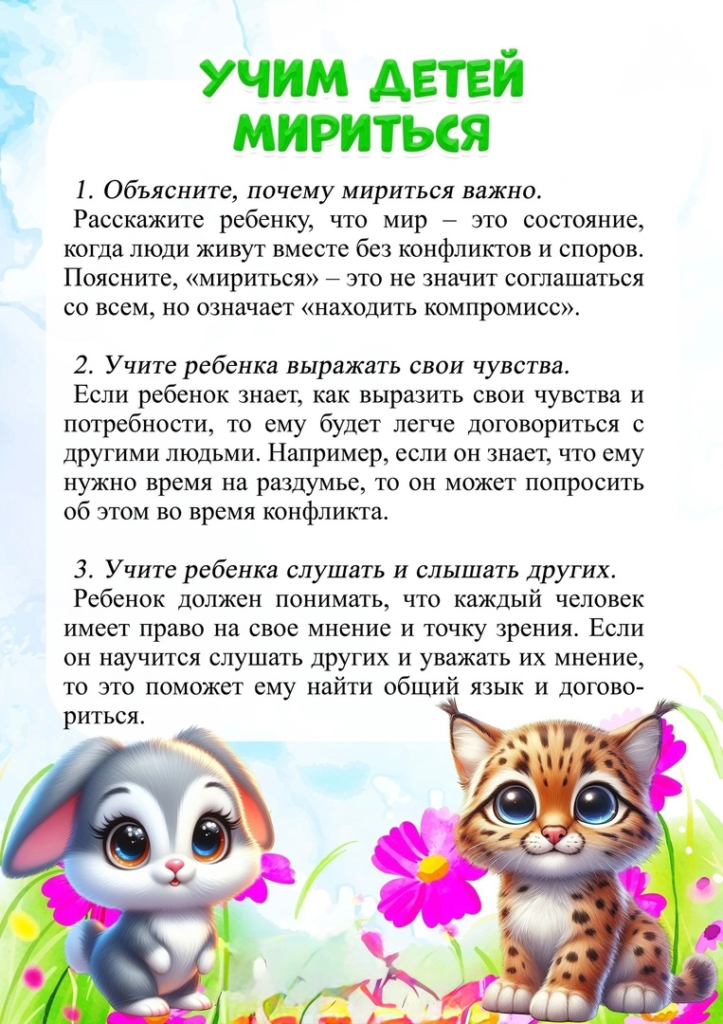 УЧИМ ДЕТЕЙ МИРИТЬСЯ

1. Объясните, почему мириться важно.
Расскажите ребенку, что мир – это состояние, когда люди живут вместе без конфликтов и споров. Поясните, «мириться» – это не значит соглашаться со всем, но означает «находить компромисс».

2. Учите ребенка выражать свои чувства.
Если ребенок знает, как выразить свои чувства и потребности, то ему будет легче договориться с другими людьми. Например, если он знает, что ему нужно время на раздумье, то он может попросить об этом во время конфликта.

3. Учите ребенка слушать и слышать других.
Ребенок должен понимать, что каждый человек имеет право на свое мнение и точку зрения. Если он научится слушать других и уважать их мнение, то это поможет ему найти общий язык и договориться.